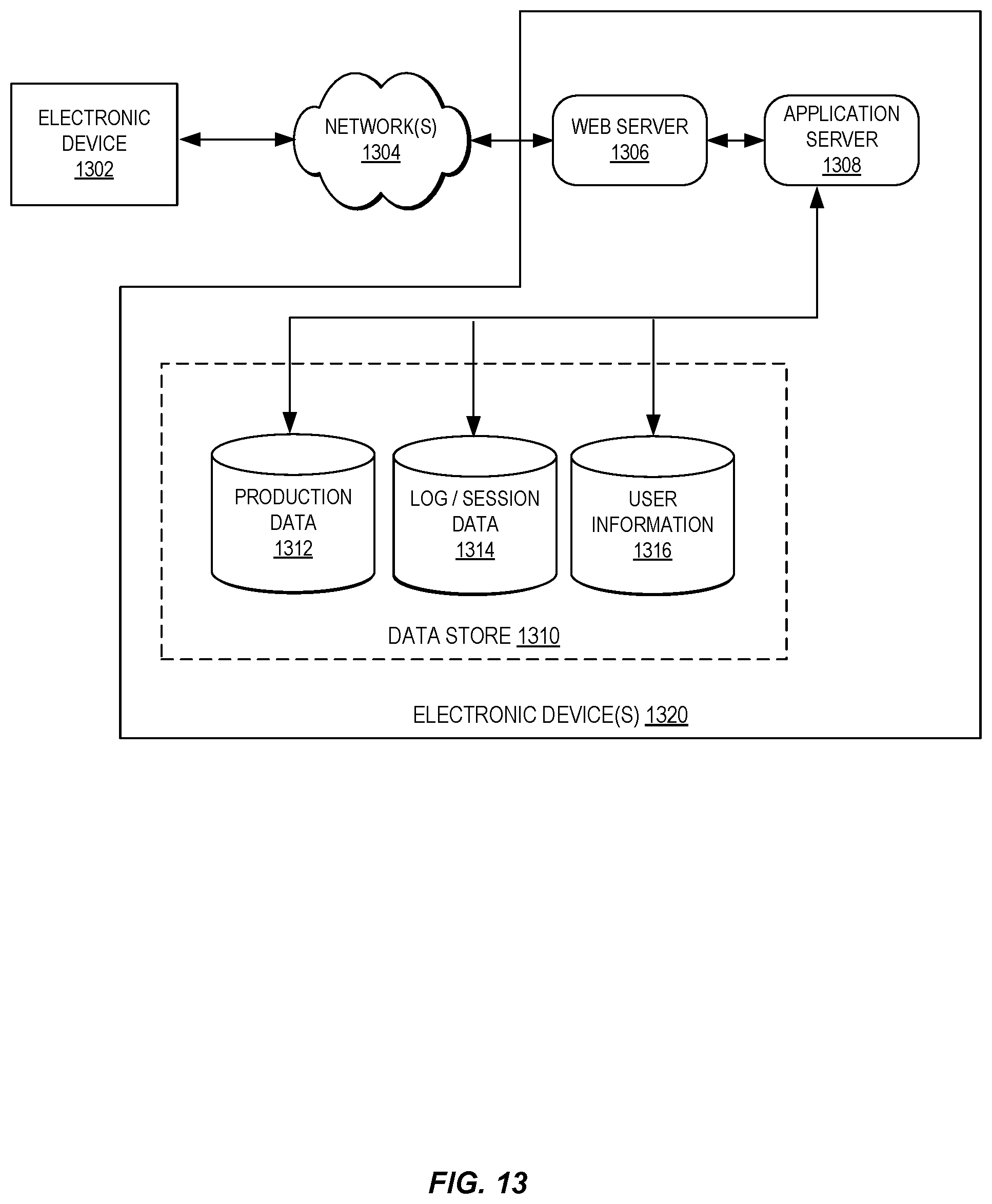 ELECTRONIC DEVICE 1302

NETWORK(S) 1304

WEB SERVER 1306

APPLICATION SERVER 1308

PRODUCTION DATA 1312

LOG / SESSION DATA 1314

USER INFORMATION 1316

DATA STORE 1310

ELECTRONIC DEVICE(S) 1320

FIG. 13